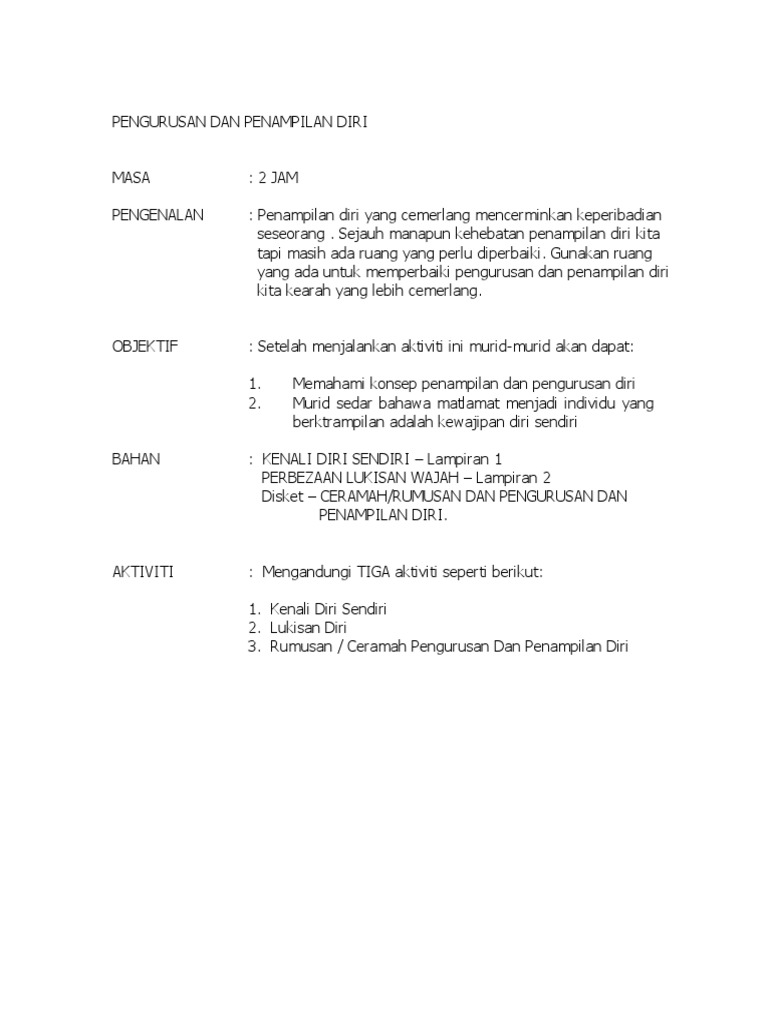 PENGURUSAN DAN PENAMPILAN DIRI

MASA : 2 JAM

PENGENALAN : Penampilan diri yang cemerlang mencerminkan keperibadian seseorang . Sejauh manapun kehebatan penampilan diri kita tapi masih ada ruang yang perlu diperbaiki. Gunakan ruang yang ada untuk memperbaiki pengurusan dan penampilan diri kita kearah yang lebih cemerlang.

OBJEKTIF : Setelah menjalankan aktiviti ini murid-murid akan dapat:

1. Memahami konsep penampilan dan pengurusan diri
2. Murid sedar bahawa matlamat menjadi individu yang berktrampilan adalah kewajipan diri sendiri

BAHAN : KENALI DIRI SENDIRI – Lampiran 1
PERBEZAAN LUKISAN WAJAH – Lampiran 2
Disket – CERAMAH/RUMUSAN DAN PENGURUSAN DAN PENAMPILAN DIRI.

AKTIVITI : Mengandungi TIGA aktiviti seperti berikut:

1. Kenali Diri Sendiri
2. Lukisan Diri
3. Rumusan / Ceramah Pengurusan Dan Penampilan Diri